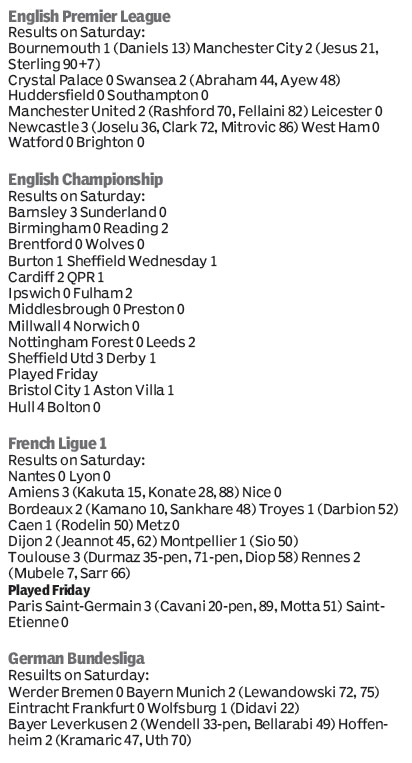 English Premier League
Results on Saturday:
Bournemouth 1 (Daniels 13) Manchester City 2 (Jesus 21, Sterling 90+7)
Crystal Palace 0 Swansea 2 (Abraham 44, Ayew 48)
Huddersfield 0 Southampton 0
Manchester United 2 (Rashford 70, Fellaini 82) Leicester 0
Newcastle 3 (Joselu 36, Clark 72, Mitrovic 86) West Ham 0
Watford 0 Brighton 0

English Championship
Results on Saturday:
Barnsley 3 Sunderland 0
Birmingham 0 Reading 2
Brentford 0 Wolves 0
Burton 1 Sheffield Wednesday 1
Cardiff 2 QPR 1
Ipswich 0 Fulham 2
Middlesbrough 0 Preston 0
Millwall 4 Norwich 0
Nottingham Forest 0 Leeds 2
Sheffield Utd 3 Derby 1
Played Friday
Bristol City 1 Aston Villa 1
Hull 4 Bolton 0

French Ligue 1
Results on Saturday:
Nantes 0 Lyon 0
Amiens 3 (Kakuta 15, Konate 28, 88) Nice 0
Bordeaux 2 (Kamano 10, Sankhare 48) Troyes 1 (Darbion 52)
Caen 1 (Rodelin 50) Metz 0
Dijon 2 (Jeannot 45, 62) Montpellier 1 (Sio 50)
Toulouse 3 (Durmaz 35-pen, 71-pen, Diop 58) Rennes 2 (Mubele 7, Sarr 66)
Played Friday
Paris Saint-Germain 3 (Cavani 20-pen, 89, Motta 51) Saint-Etienne 0

German Bundesliga
Resuilts on Saturday:
Werder Bremen 0 Bayern Munich 2 (Lewandowski 72, 75)
Eintracht Frankfurt 0 Wolfsburg 1 (Didavi 22)
Bayer Leverkusen 2 (Wendell 33-pen, Bellarabi 49) Hoffenheim 2 (Kramaric 47, Uth 70)